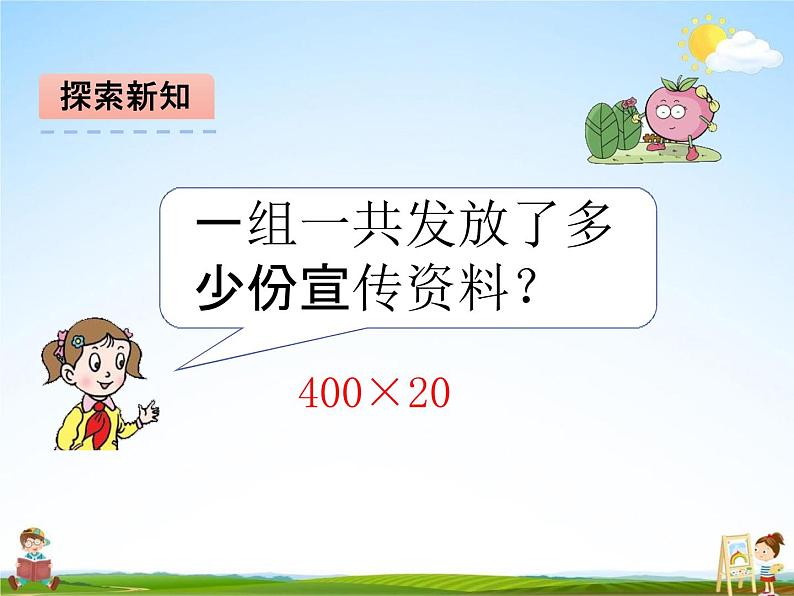 探索新知

一组一共发放了多少份宣传资料？

$400 \times 20$